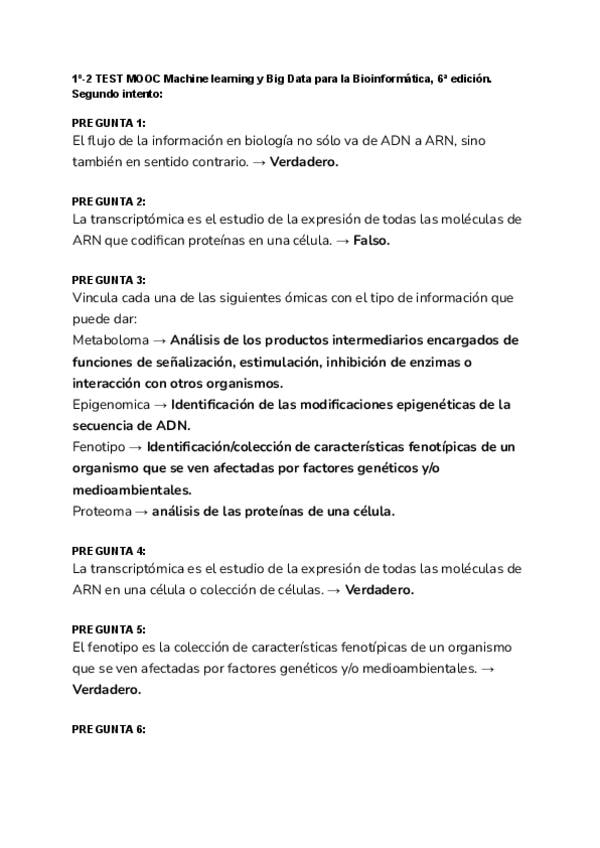 1ª-2 TEST MOOC Machine learning y Big Data para la Bioinformática, 6ª edición. Segundo intento:

PREGUNTA 1:
El flujo de la información en biología no sólo va de ADN a ARN, sino también en sentido contrario. → Verdadero.

PREGUNTA 2:
La transcriptómica es el estudio de la expresión de todas las moléculas de ARN que codifican proteínas en una célula. → Falso.

PREGUNTA 3:
Vincula cada una de las siguientes ómicas con el tipo de información que puede dar:
Metaboloma → Análisis de los productos intermediarios encargados de funciones de señalización, estimulación, inhibición de enzimas o interacción con otros organismos.
Epigenomica → Identificación de las modificaciones epigenéticas de la secuencia de ADN.
Fenotipo → Identificación/colección de características fenotípicas de un organismo que se ven afectadas por factores genéticos y/o medioambientales.
Proteoma → análisis de las proteínas de una célula.

PREGUNTA 4:
La transcriptómica es el estudio de la expresión de todas las moléculas de ARN en una célula o colección de células. → Verdadero.

PREGUNTA 5:
El fenotipo es la colección de características fenotípicas de un organismo que se ven afectadas por factores genéticos y/o medioambientales. → Verdadero.

PREGUNTA 6: